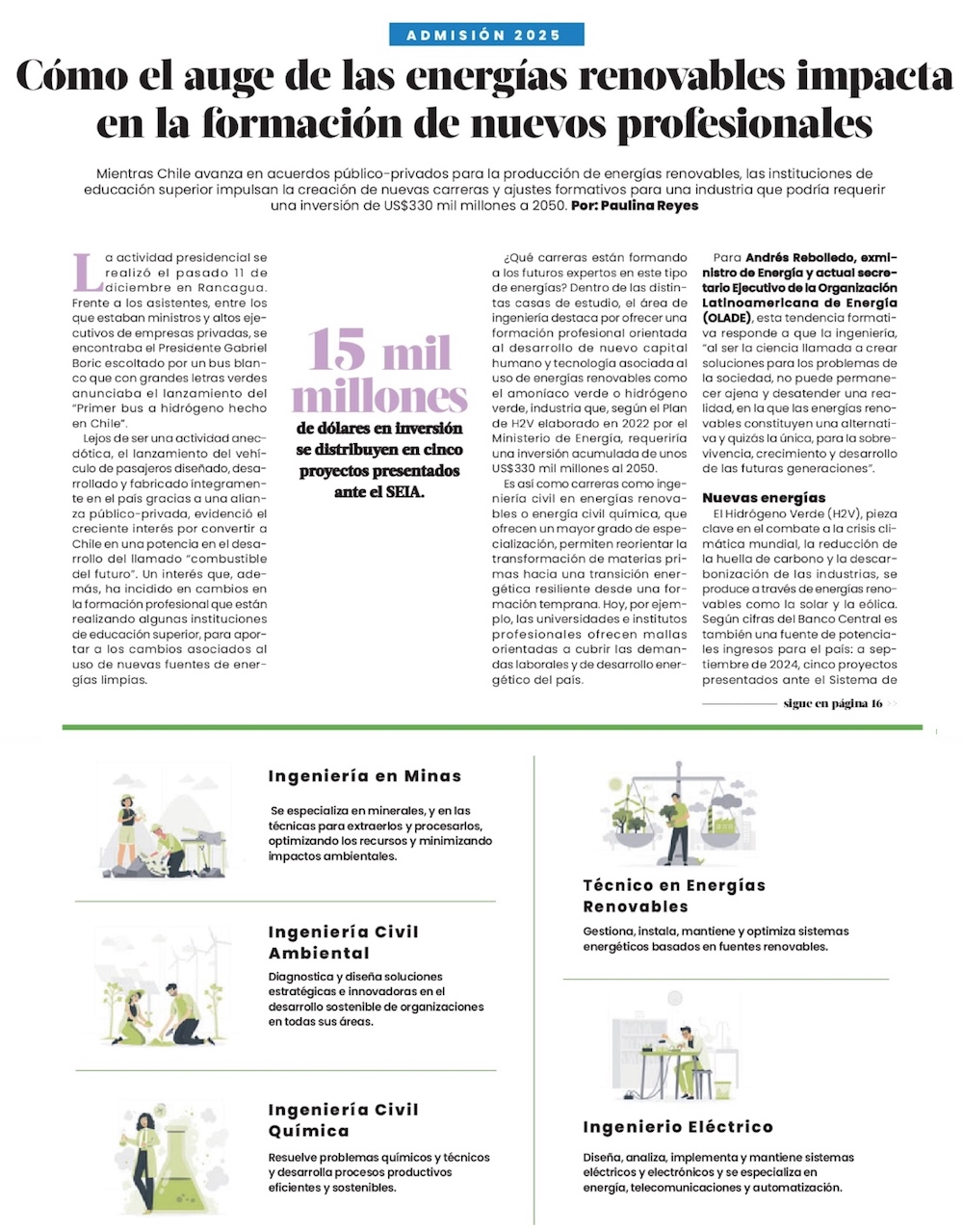 ADMISIÓN 2025

Cómo el auge de las energías renovables impacta en la formación de nuevos profesionales

Mientras Chile avanza en acuerdos público-privados para la producción de energías renovables, las instituciones de educación superior impulsan la creación de nuevas carreras y ajustes formativos para una industria que podría requerir una inversión de US$330 mil millones a 2050. Por: Paulina Reyes

La actividad presidencial se realizó el pasado 11 de diciembre en Rancagua. Frente a los asistentes, entre los que estaban ministros y altos ejecutivos de empresas privadas, se encontraba el Presidente Gabriel Boric escoltado por un bus blanco que con grandes letras verdes anunciaba el lanzamiento del "Primer bus a hidrógeno hecho en Chile".

Lejos de ser una actividad anecdótica, el lanzamiento del vehículo de pasajeros diseñado, desarrollado y fabricado íntegramente en el país gracias a una alianza público-privada, evidenció el creciente interés por convertir a Chile en una potencia en el desarrollo del llamado "combustible del futuro". Un interés que, además, ha incidido en cambios en la formación profesional que están realizando algunas instituciones de educación superior, para aportar a los cambios asociados al uso de nuevas fuentes de energías limpias.

15 mil millones
de dólares en inversión se distribuyen en cinco proyectos presentados ante el SEIA.

¿Qué carreras están formando a los futuros expertos en este tipo de energías? Dentro de las distintas casas de estudio, el área de ingeniería destaca por ofrecer una formación profesional orientada al desarrollo de nuevo capital humano y tecnología asociada al uso de energías renovables como el amoníaco verde o hidrógeno verde, industria que, según el Plan de H2V elaborado en 2022 por el Ministerio de Energía, requeriría una inversión acumulada de unos US$330 mil millones al 2050.

Es así como carreras como ingeniería civil en energías renovables o energía civil química, que ofrecen un mayor grado de especialización, permiten reorientar la transformación de materias primas hacia una transición energética resiliente desde una formación temprana. Hoy, por ejemplo, las universidades e institutos profesionales ofrecen mallas orientadas a cubrir las demandas laborales y de desarrollo energético del país.

Para Andrés Rebolledo, exministro de Energía y actual secretario Ejecutivo de la Organización Latinoamericana de Energía (OLADE), esta tendencia formativa responde a que la ingeniería, "al ser la ciencia llamada a crear soluciones para los problemas de la sociedad, no puede permanecer ajena y desatender una realidad, en la que las energías renovables constituyen una alternativa y quizás la única, para la sobrevivencia, crecimiento y desarrollo de las futuras generaciones".

Nuevas energías
El Hidrógeno Verde (H2V), pieza clave en el combate a la crisis climática mundial, la reducción de la huella de carbono y la descarbonización de las industrias, se produce a través de energías renovables como la solar y la eólica. Según cifras del Banco Central es también una fuente de potenciales ingresos para el país: a septiembre de 2024, cinco proyectos presentados ante el Sistema de

sigue en página 16 >>

Ingeniería en Minas
Se especializa en minerales, y en las técnicas para extraerlos y procesarlos, optimizando los recursos y minimizando impactos ambientales.

Ingeniería Civil Ambiental
Diagnostica y diseña soluciones estratégicas e innovadoras en el desarrollo sostenible de organizaciones en todas sus áreas.

Ingeniería Civil Química
Resuelve problemas químicos y técnicos y desarrolla procesos productivos eficientes y sostenibles.

Técnico en Energías Renovables
Gestiona, instala, mantiene y optimiza sistemas energéticos basados en fuentes renovables.

Ingenierio Eléctrico
Diseña, analiza, implementa y mantiene sistemas eléctricos y electrónicos y se especializa en energía, telecomunicaciones y automatización.